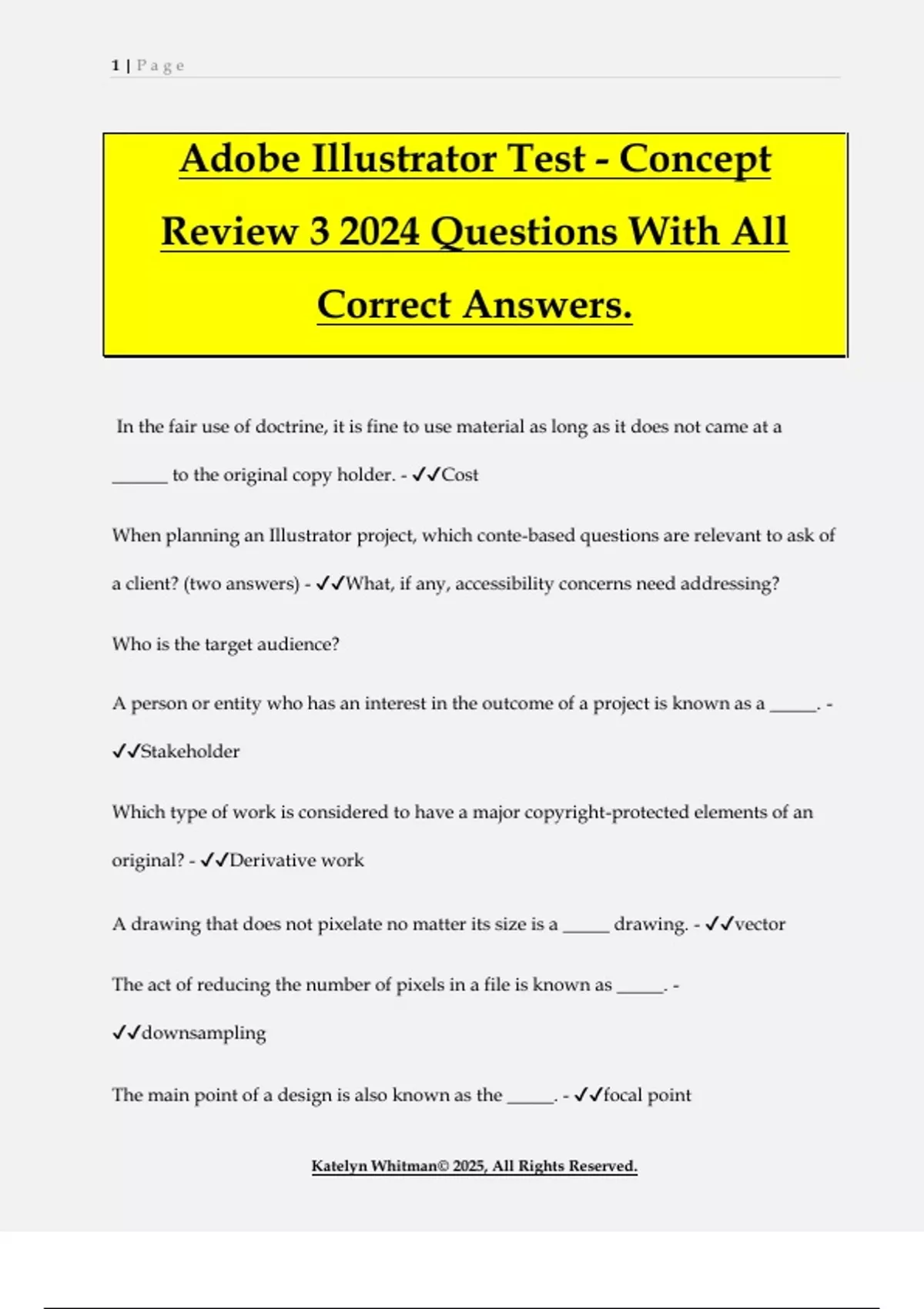 1 | Page

Adobe Illustrator Test - Concept Review 3 2024 Questions With All Correct Answers.

In the fair use of doctrine, it is fine to use material as long as it does not came at a ______ to the original copy holder. - ✓✓Cost

When planning an Illustrator project, which conte-based questions are relevant to ask of a client? (two answers) - ✓✓What, if any, accessibility concerns need addressing?

Who is the target audience?

A person or entity who has an interest in the outcome of a project is known as a _____. - ✓✓Stakeholder

Which type of work is considered to have a major copyright-protected elements of an original? - ✓✓Derivative work

A drawing that does not pixelate no matter its size is a _____ drawing. - ✓✓vector

The act of reducing the number of pixels in a file is known as _____. - ✓✓downsampling

The main point of a design is also known as the _____. - ✓✓focal point

Katelyn Whitman© 2025, All Rights Reserved.